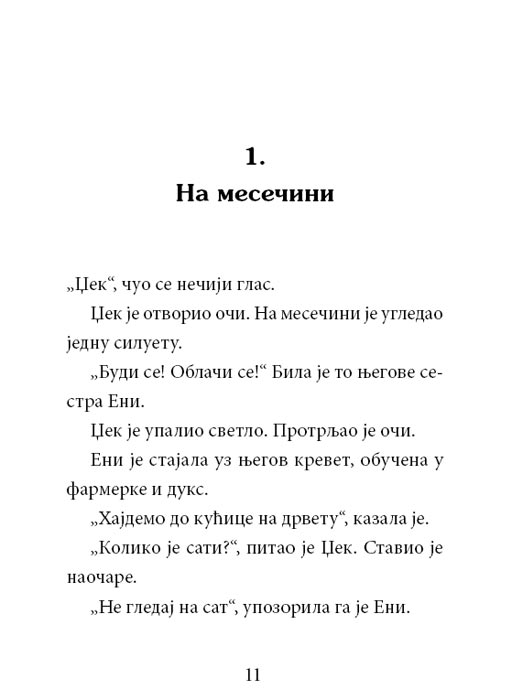 1.
На месечини

„Џек“, чуо се нечији глас.

Џек је отворио очи. На месечини је угледао једну силуету.

„Буди се! Облачи се!“ Била је то његове сестра Ени.

Џек је упалио светло. Протрљао је очи.

Ени је стајала уз његов кревет, обучена у фармерке и дукс.

„Хајдемо до кућице на дрвету“, казала је.

„Колико је сати?“, питао је Џек. Ставио је наочаре.

„Не гледај на сат“, упозорила га је Ени.

11